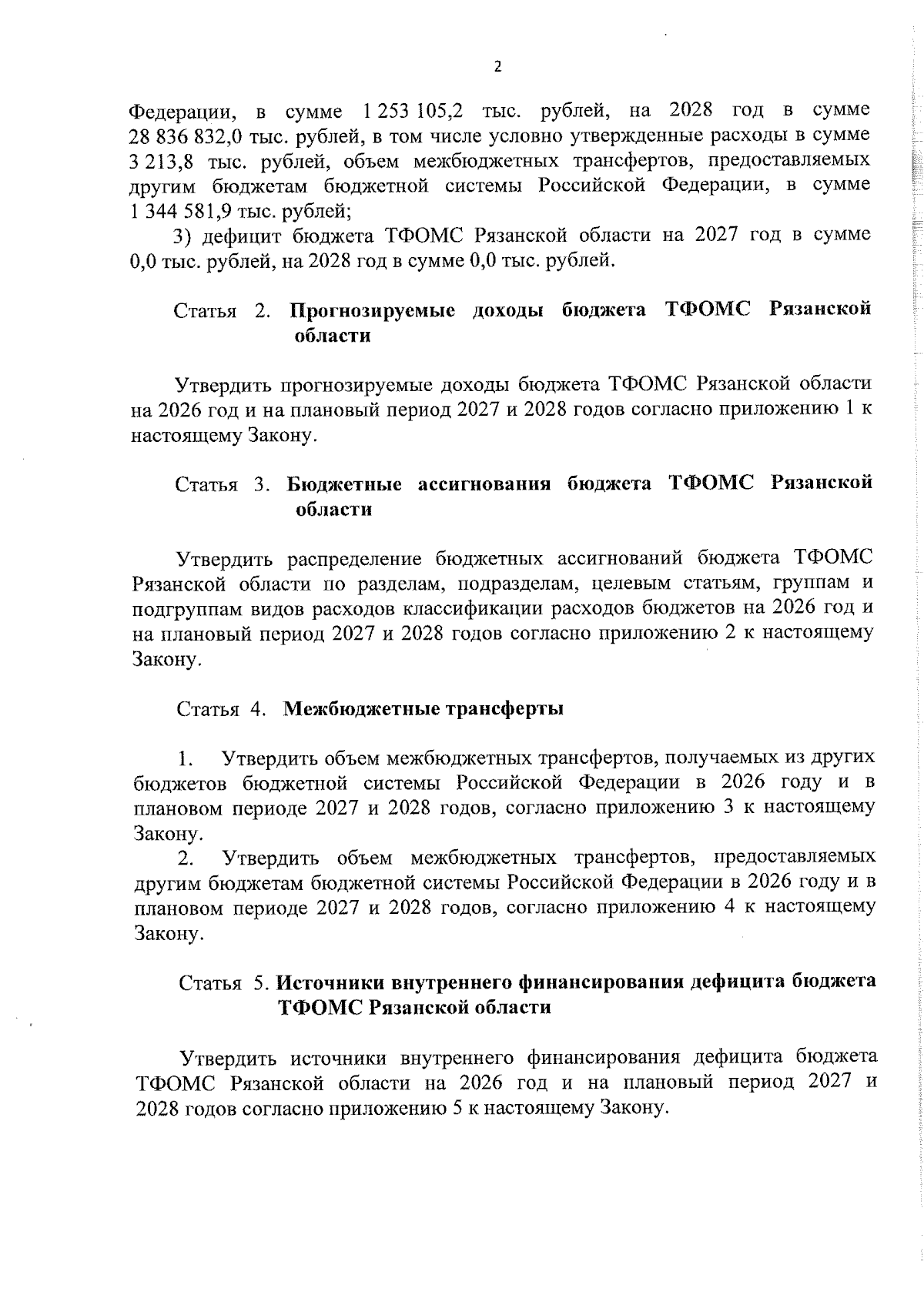 2

Федерации, в сумме 1 253 105,2 тыс. рублей, на 2028 год в сумме 28 836 832,0 тыс. рублей, в том числе условно утвержденные расходы в сумме 3 213,8 тыс. рублей, объем межбюджетных трансфертов, предоставляемых другим бюджетам бюджетной системы Российской Федерации, в сумме 1 344 581,9 тыс. рублей;

3) дефицит бюджета ТФОМС Рязанской области на 2027 год в сумме 0,0 тыс. рублей, на 2028 год в сумме 0,0 тыс. рублей.

Статья 2. Прогнозируемые доходы бюджета ТФОМС Рязанской области

Утвердить прогнозируемые доходы бюджета ТФОМС Рязанской области на 2026 год и на плановый период 2027 и 2028 годов согласно приложению 1 к настоящему Закону.

Статья 3. Бюджетные ассигнования бюджета ТФОМС Рязанской области

Утвердить распределение бюджетных ассигнований бюджета ТФОМС Рязанской области по разделам, подразделам, целевым статьям, группам и подгруппам видов расходов классификации расходов бюджетов на 2026 год и на плановый период 2027 и 2028 годов согласно приложению 2 к настоящему Закону.

Статья 4. Межбюджетные трансферты

1. Утвердить объем межбюджетных трансфертов, получаемых из других бюджетов бюджетной системы Российской Федерации в 2026 году и в плановом периоде 2027 и 2028 годов, согласно приложению 3 к настоящему Закону.

2. Утвердить объем межбюджетных трансфертов, предоставляемых другим бюджетам бюджетной системы Российской Федерации в 2026 году и в плановом периоде 2027 и 2028 годов, согласно приложению 4 к настоящему Закону.

Статья 5. Источники внутреннего финансирования дефицита бюджета ТФОМС Рязанской области

Утвердить источники внутреннего финансирования дефицита бюджета ТФОМС Рязанской области на 2026 год и на плановый период 2027 и 2028 годов согласно приложению 5 к настоящему Закону.